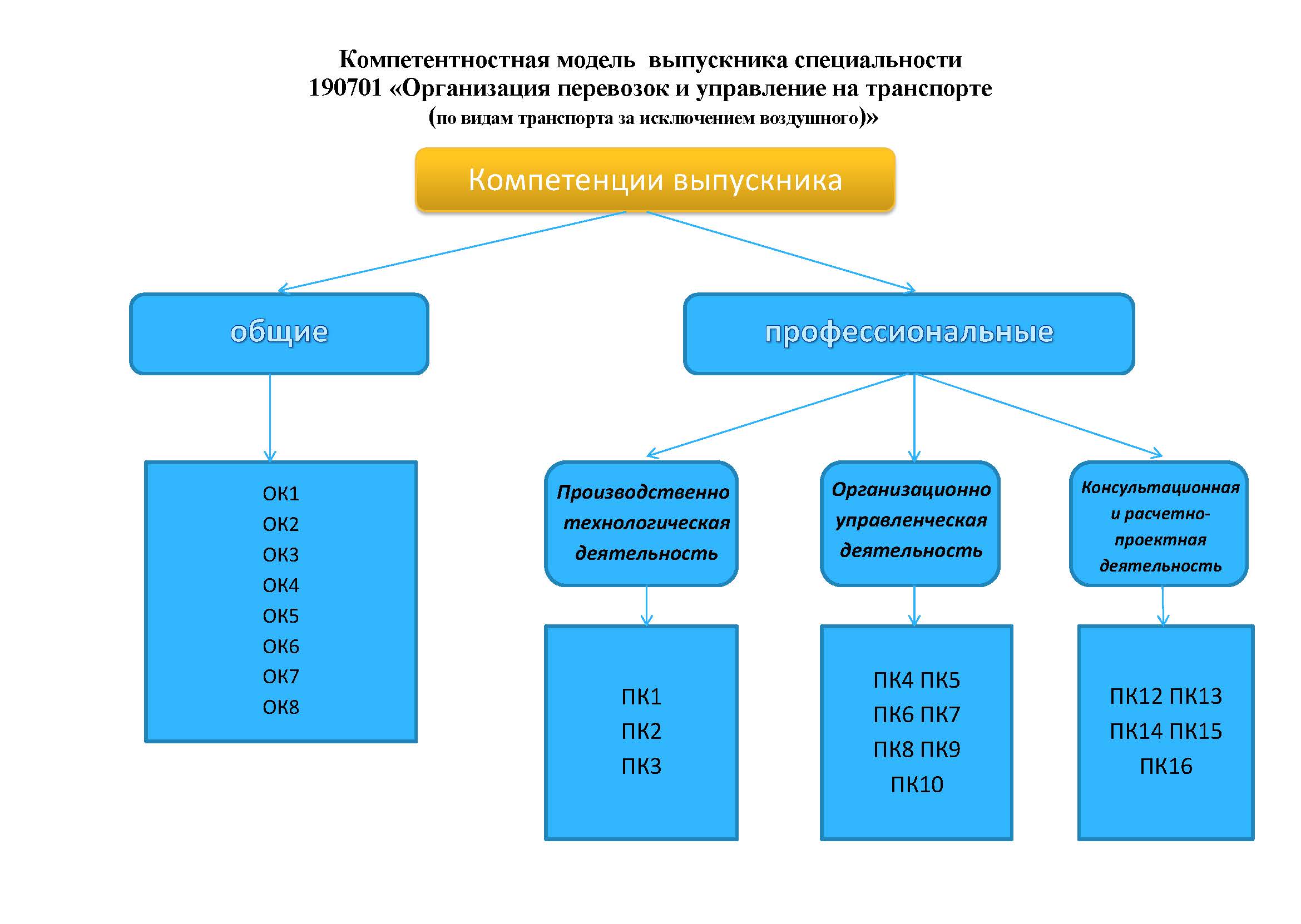 Компетентностная модель выпускника специальности
190701 «Организация перевозок и управление на транспорте
(по видам транспорта за исключением воздушного)»

Компетенции выпускника

общие

профессиональные

ОК1
ОК2
ОК3
ОК4
ОК5
ОК6
ОК7
ОК8

Производственно технологическая деятельность

Организационно управленческая деятельность

Консультационная и расчетно-проектная деятельность

ПК1
ПК2
ПК3

ПК4 ПК5
ПК6 ПК7
ПК8 ПК9
ПК10

ПК12 ПК13
ПК14 ПК15
ПК16